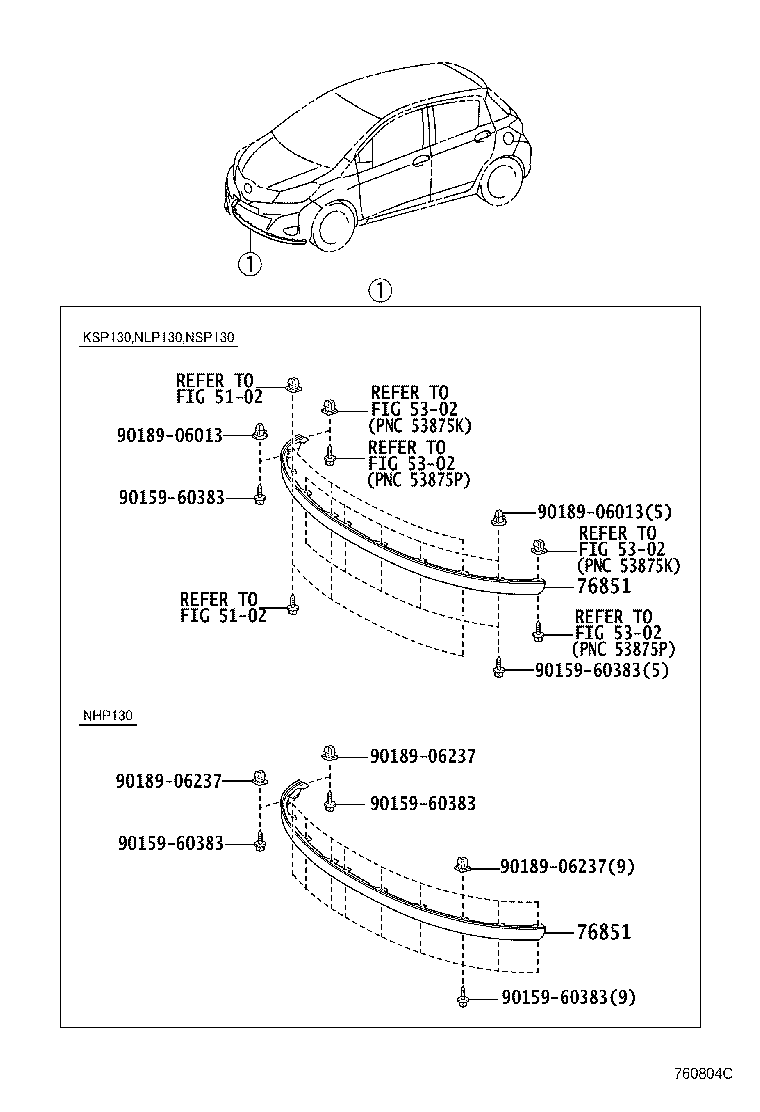 ①

①

KSP130,NLP130,NSP130

REFER TO
FIG 51-02

REFER TO
FIG 53-02
(PNC 53875K)

90189-06013

REFER TO
FIG 53-02
(PNC 53875P)

90159-60383

90189-06013(5)

REFER TO
FIG 53-02
(PNC 53875K)

76851

REFER TO
FIG 51-02

REFER TO
FIG 53-02
(PNC 53875P)

90159-60383(5)

NHP130

90189-06237

90189-06237

90159-60383

90159-60383

90189-06237(9)

76851

90159-60383(9)

760804C